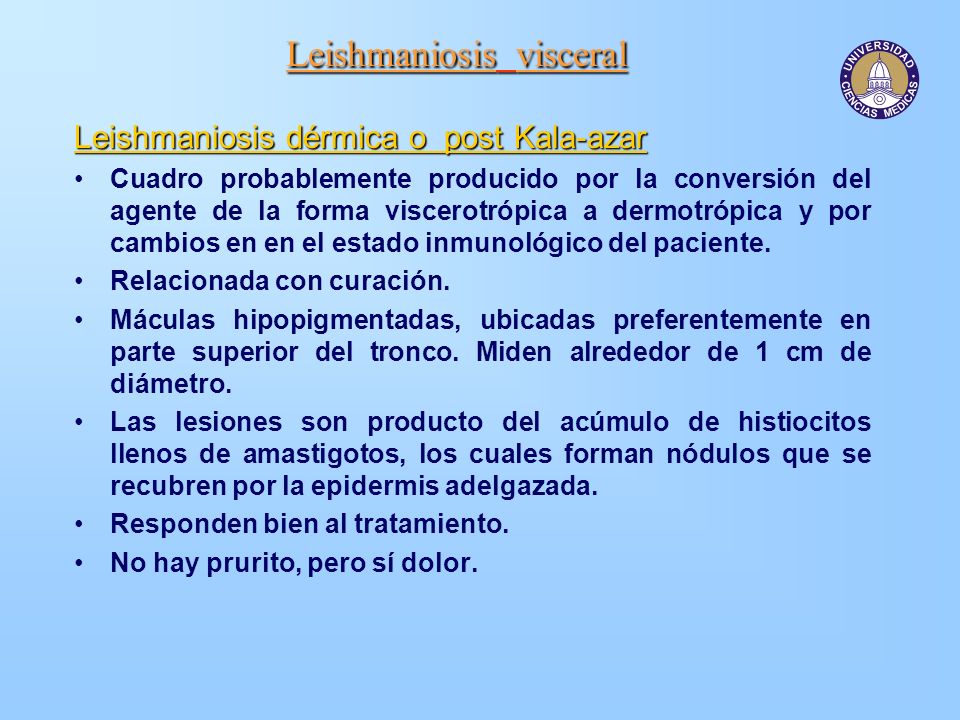 Leishmaniosis visceral

UNIVERSIDAD CIENCIAS MEDICAS

Leishmaniosis dérmica o post Kala-azar

• Cuadro probablemente producido por la conversión del agente de la forma viscerotrópica a dermotrópica y por cambios en en el estado inmunológico del paciente.

• Relacionada con curación.

• Máculas hipopigmentadas, ubicadas preferentemente en parte superior del tronco. Miden alrededor de 1 cm de diámetro.

• Las lesiones son producto del acúmulo de histiocitos llenos de amastigotos, los cuales forman nódulos que se recubren por la epidermis adelgazada.

• Responden bien al tratamiento.

• No hay prurito, pero sí dolor.